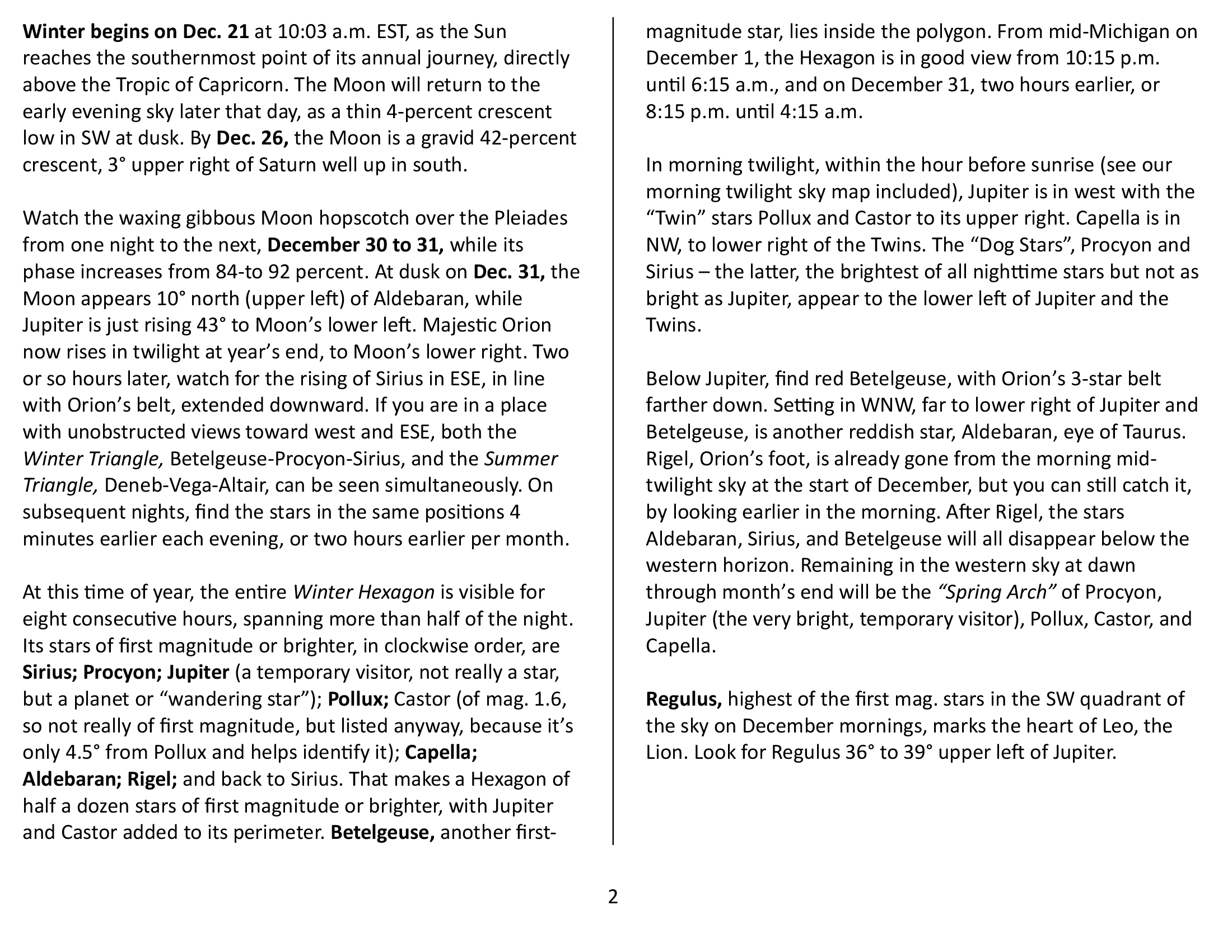 Winter begins on Dec. 21 at 10:03 a.m. EST, as the Sun reaches the southernmost point of its annual journey, directly above the Tropic of Capricorn. The Moon will return to the early evening sky later that day, as a thin 4-percent crescent low in SW at dusk. By Dec. 26, the Moon is a gravid 42-percent crescent, 3° upper right of Saturn well up in south.

Watch the waxing gibbous Moon hopscotch over the Pleiades from one night to the next, December 30 to 31, while its phase increases from 84-to 92 percent. At dusk on Dec. 31, the Moon appears 10° north (upper left) of Aldebaran, while Jupiter is just rising 43° to Moon's lower left. Majestic Orion now rises in twilight at year's end, to Moon's lower right. Two or so hours later, watch for the rising of Sirius in ESE, in line with Orion's belt, extended downward. If you are in a place with unobstructed views toward west and ESE, both the Winter Triangle, Betelgeuse-Procyon-Sirius, and the Summer Triangle, Deneb-Vega-Altair, can be seen simultaneously. On subsequent nights, find the stars in the same positions 4 minutes earlier each evening, or two hours earlier per month.

At this time of year, the entire Winter Hexagon is visible for eight consecutive hours, spanning more than half of the night. Its stars of first magnitude or brighter, in clockwise order, are Sirius; Procyon; Jupiter (a temporary visitor, not really a star, but a planet or "wandering star"); Pollux; Castor (of mag. 1.6, so not really of first magnitude, but listed anyway, because it's only 4.5° from Pollux and helps identify it); Capella; Aldebaran; Rigel; and back to Sirius. That makes a Hexagon of half a dozen stars of first magnitude or brighter, with Jupiter and Castor added to its perimeter. Betelgeuse, another first-magnitude star, lies inside the polygon. From mid-Michigan on December 1, the Hexagon is in good view from 10:15 p.m. until 6:15 a.m., and on December 31, two hours earlier, or 8:15 p.m. until 4:15 a.m.

In morning twilight, within the hour before sunrise (see our morning twilight sky map included), Jupiter is in west with the "Twin" stars Pollux and Castor to its upper right. Capella is in NW, to lower right of the Twins. The "Dog Stars", Procyon and Sirius – the latter, the brightest of all nighttime stars but not as bright as Jupiter, appear to the lower left of Jupiter and the Twins.

Below Jupiter, find red Betelgeuse, with Orion's 3-star belt farther down. Setting in WNW, far to lower right of Jupiter and Betelgeuse, is another reddish star, Aldebaran, eye of Taurus. Rigel, Orion's foot, is already gone from the morning mid-twilight sky at the start of December, but you can still catch it, by looking earlier in the morning. After Rigel, the stars Aldebaran, Sirius, and Betelgeuse will all disappear below the western horizon. Remaining in the western sky at dawn through month's end will be the "Spring Arch" of Procyon, Jupiter (the very bright, temporary visitor), Pollux, Castor, and Capella.

Regulus, highest of the first mag. stars in the SW quadrant of the sky on December mornings, marks the heart of Leo, the Lion. Look for Regulus 36° to 39° upper left of Jupiter.

2